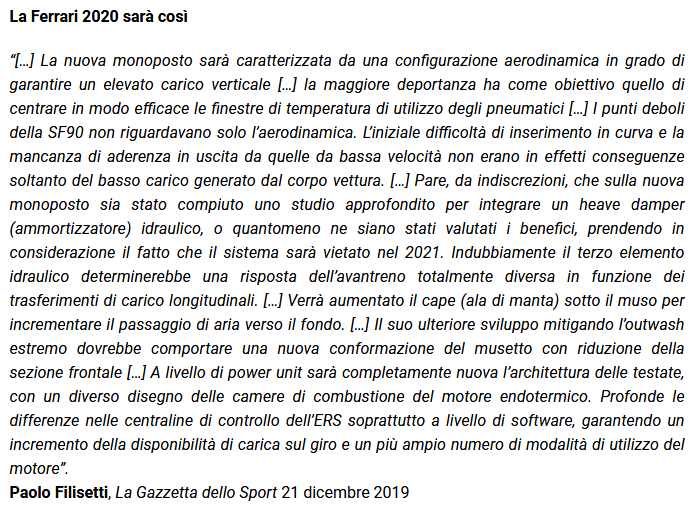 La Ferrari 2020 sarà così

"[...] La nuova monoposto sarà caratterizzata da una configurazione aerodinamica in grado di garantire un elevato carico verticale [...] la maggiore deportanza ha come obiettivo quello di centrare in modo efficace le finestre di temperatura di utilizzo degli pneumatici [...] I punti deboli della SF90 non riguardavano solo l'aerodinamica. L'iniziale difficoltà di inserimento in curva e la mancanza di aderenza in uscita da quelle da bassa velocità non erano in effetti conseguenze soltanto del basso carico generato dal corpo vettura. [...] Pare, da indiscrezioni, che sulla nuova monoposto sia stato compiuto uno studio approfondito per integrare un heave damper (ammortizzatore) idraulico, o quantomeno ne siano stati valutati i benefici, prendendo in considerazione il fatto che il sistema sarà vietato nel 2021. Indubbiamente il terzo elemento idraulico determinerebbe una risposta dell'avantreno totalmente diversa in funzione dei trasferimenti di carico longitudinali. [...] Verrà aumentato il cape (ala di manta) sotto il muso per incrementare il passaggio di aria verso il fondo. [...] Il suo ulteriore sviluppo mitigando l'outwash estremo dovrebbe comportare una nuova conformazione del musetto con riduzione della sezione frontale [...] A livello di power unit sarà completamente nuova l'architettura delle testate, con un diverso disegno delle camere di combustione del motore endotermico. Profonde le differenze nelle centraline di controllo dell'ERS soprattutto a livello di software, garantendo un incremento della disponibilità di carica sul giro e un più ampio numero di modalità di utilizzo del motore".
Paolo Filisetti, La Gazzetta dello Sport 21 dicembre 2019